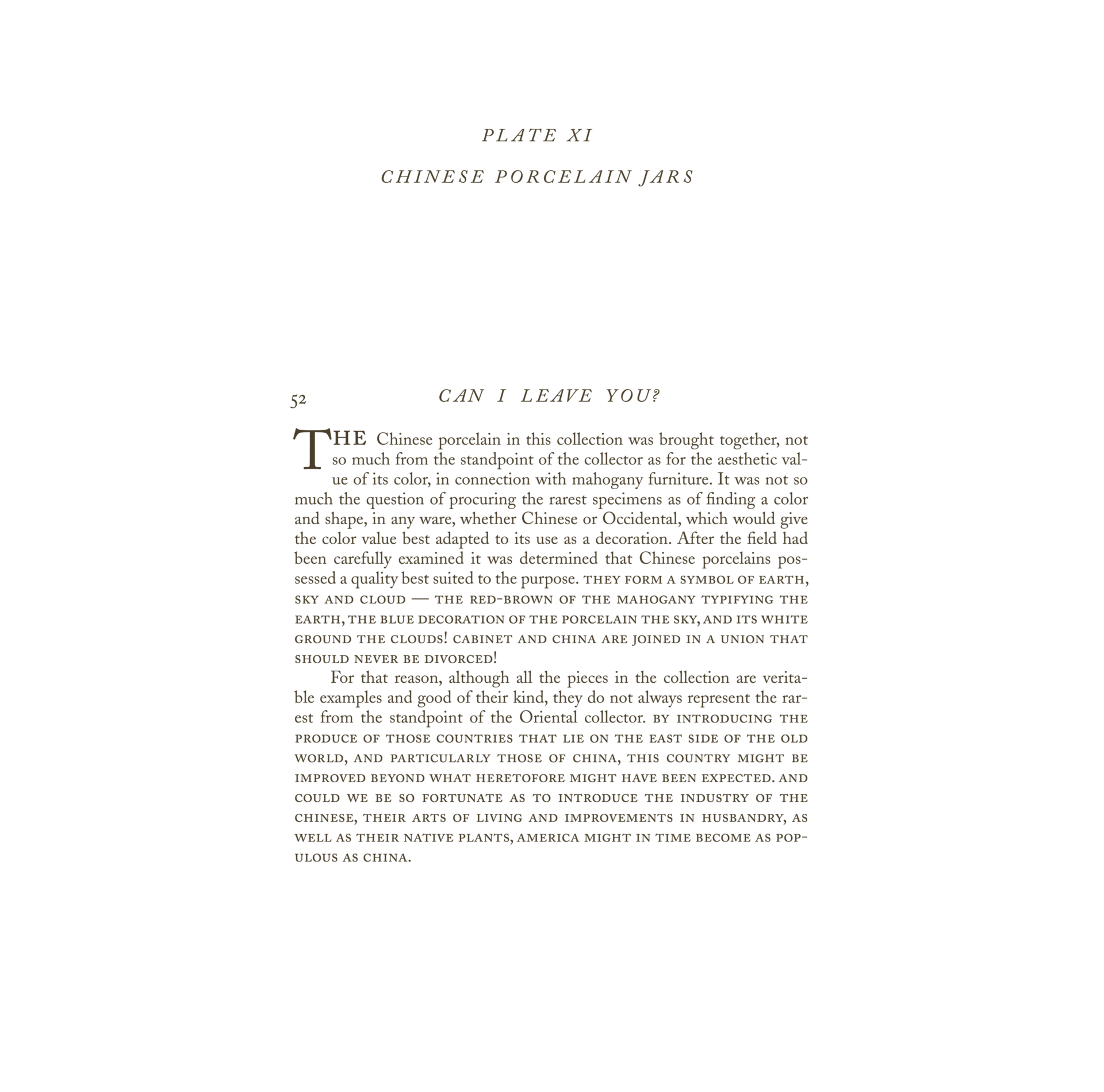 PLATE XI

CHINESE PORCELAIN JARS

52 CAN I LEAVE YOU?

THE Chinese porcelain in this collection was brought together, not so much from the standpoint of the collector as for the aesthetic value of its color, in connection with mahogany furniture. It was not so much the question of procuring the rarest specimens as of finding a color and shape, in any ware, whether Chinese or Occidental, which would give the color value best adapted to its use as a decoration. After the field had been carefully examined it was determined that Chinese porcelains possessed a quality best suited to the purpose. THEY FORM A SYMBOL OF EARTH, SKY AND CLOUD — THE RED-BROWN OF THE MAHOGANY TYPIFYING THE EARTH, THE BLUE DECORATION OF THE PORCELAIN THE SKY, AND ITS WHITE GROUND THE CLOUDS! CABINET AND CHINA ARE JOINED IN A UNION THAT SHOULD NEVER BE DIVORCED!

For that reason, although all the pieces in the collection are veritable examples and good of their kind, they do not always represent the rarest from the standpoint of the Oriental collector. BY INTRODUCING THE PRODUCE OF THOSE COUNTRIES THAT LIE ON THE EAST SIDE OF THE OLD WORLD, AND PARTICULARLY THOSE OF CHINA, THIS COUNTRY MIGHT BE IMPROVED BEYOND WHAT HERETOFORE MIGHT HAVE BEEN EXPECTED. AND COULD WE BE SO FORTUNATE AS TO INTRODUCE THE INDUSTRY OF THE CHINESE, THEIR ARTS OF LIVING AND IMPROVEMENTS IN HUSBANDRY, AS WELL AS THEIR NATIVE PLANTS, AMERICA MIGHT IN TIME BECOME AS POPULOUS AS CHINA.